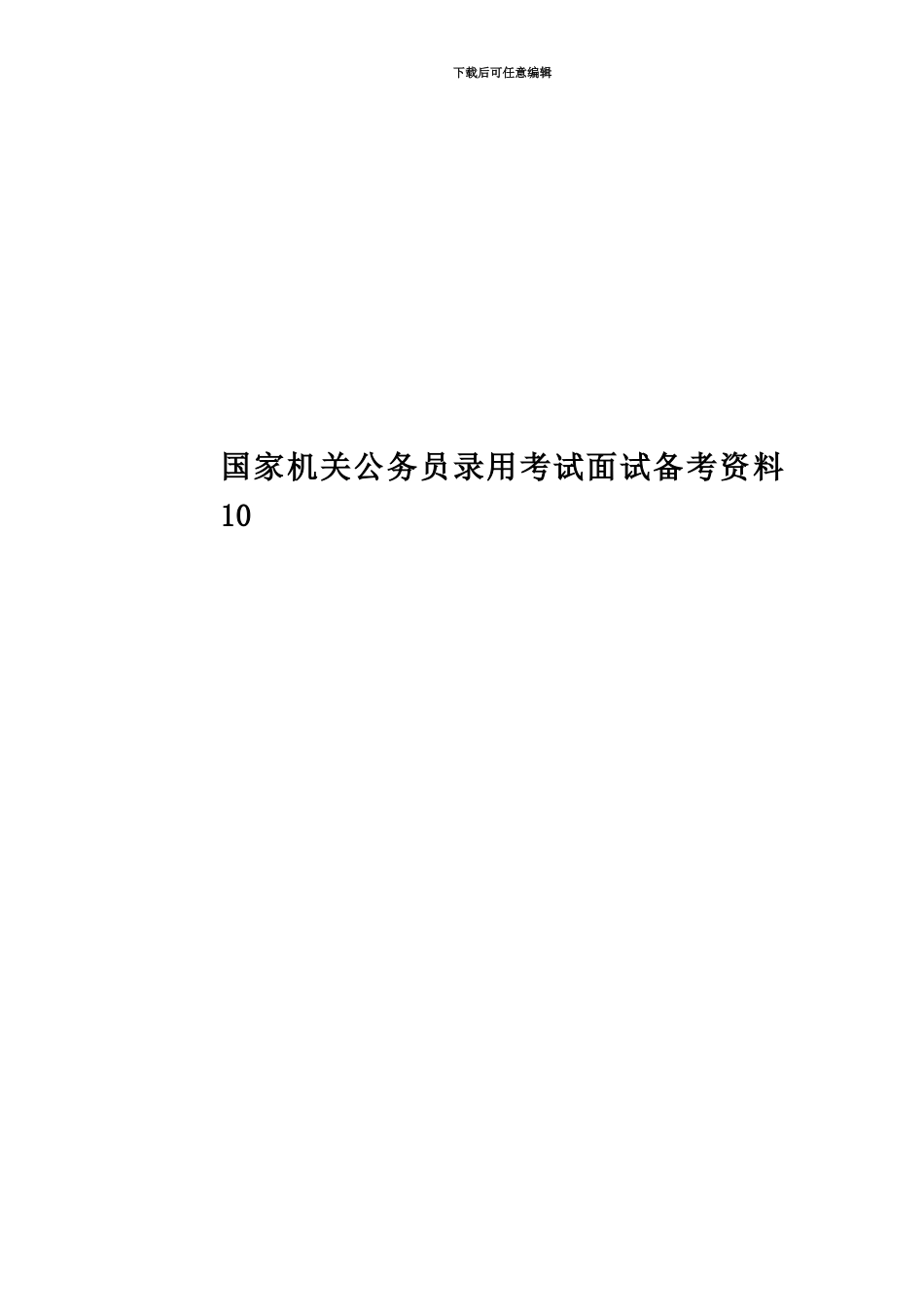 下载后可任意编辑

国家机关公务员录用考试面试备考资料10